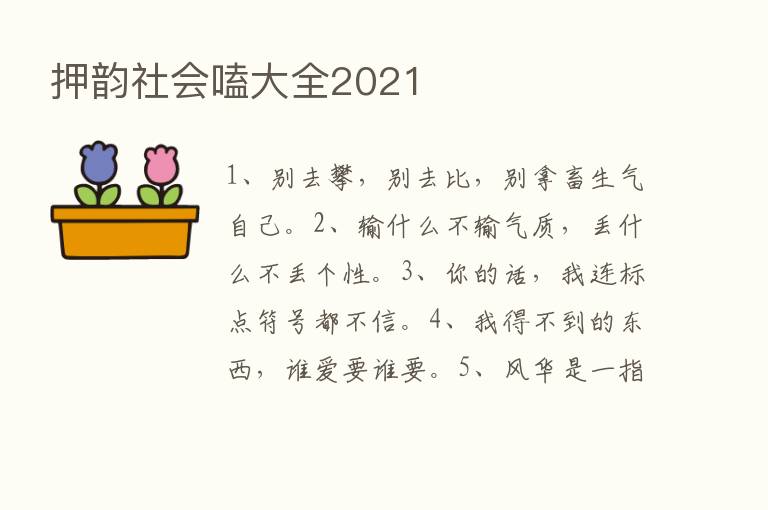 押韵社会嗑大全2021

1、别去攀，别去比，别拿畜生气自己。2、输什么不输气质，丢什么不丢个性。3、你的话，我连标点符号都不信。4、我得不到的东西，谁爱要谁要。5、风华是一指